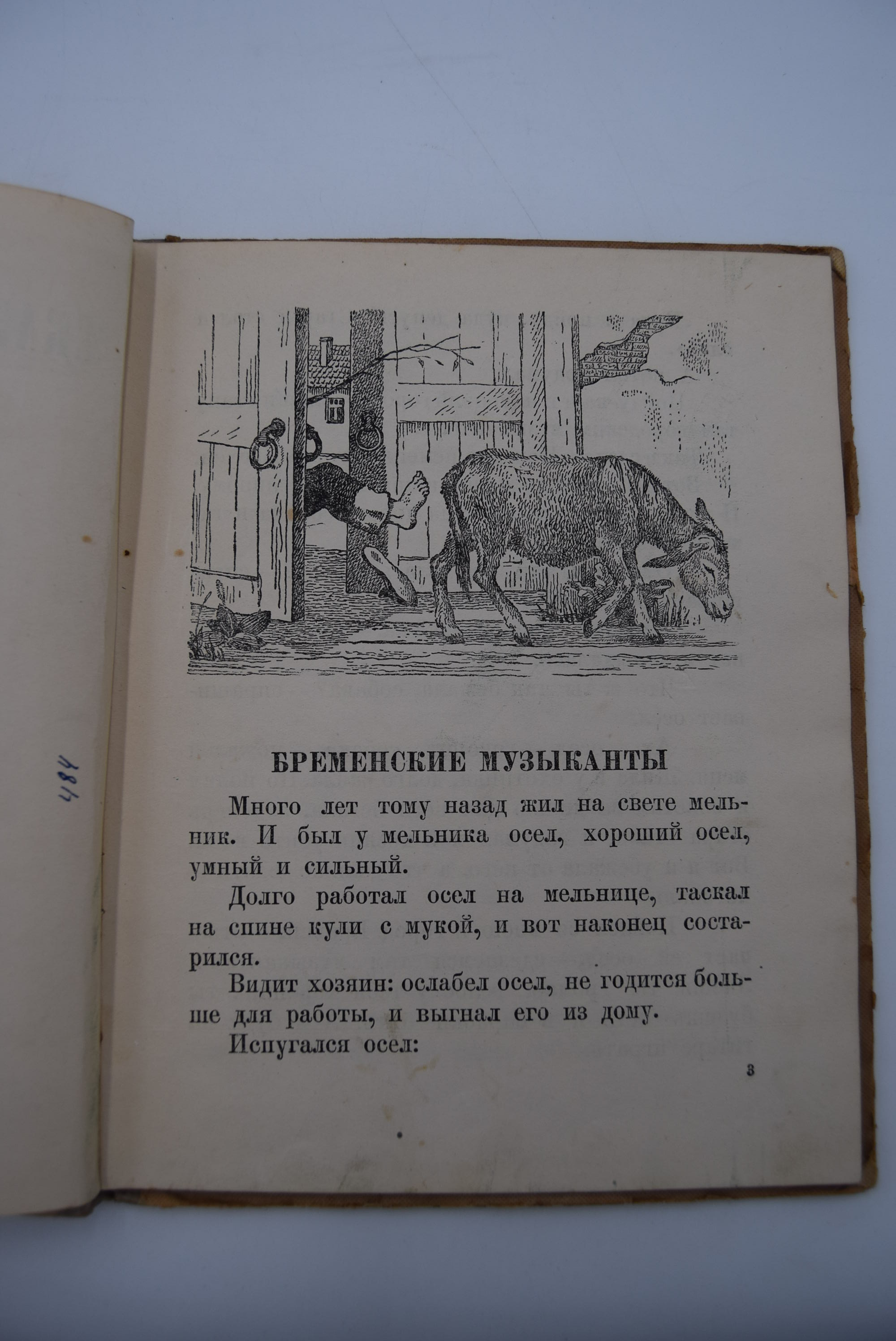 484

БРЕМЕНСКИЕ МУЗЫКАНТЫ

Много лет тому назад жил на свете мельник. И был у мельника осел, хороший осел, умный и сильный.

Долго работал осел на мельнице, таскал на спине кули с мукой, и вот наконец состарился.

Видит хозяин: ослабел осел, не годится больше для работы, и выгнал его из дому.

Испугался осел:

3